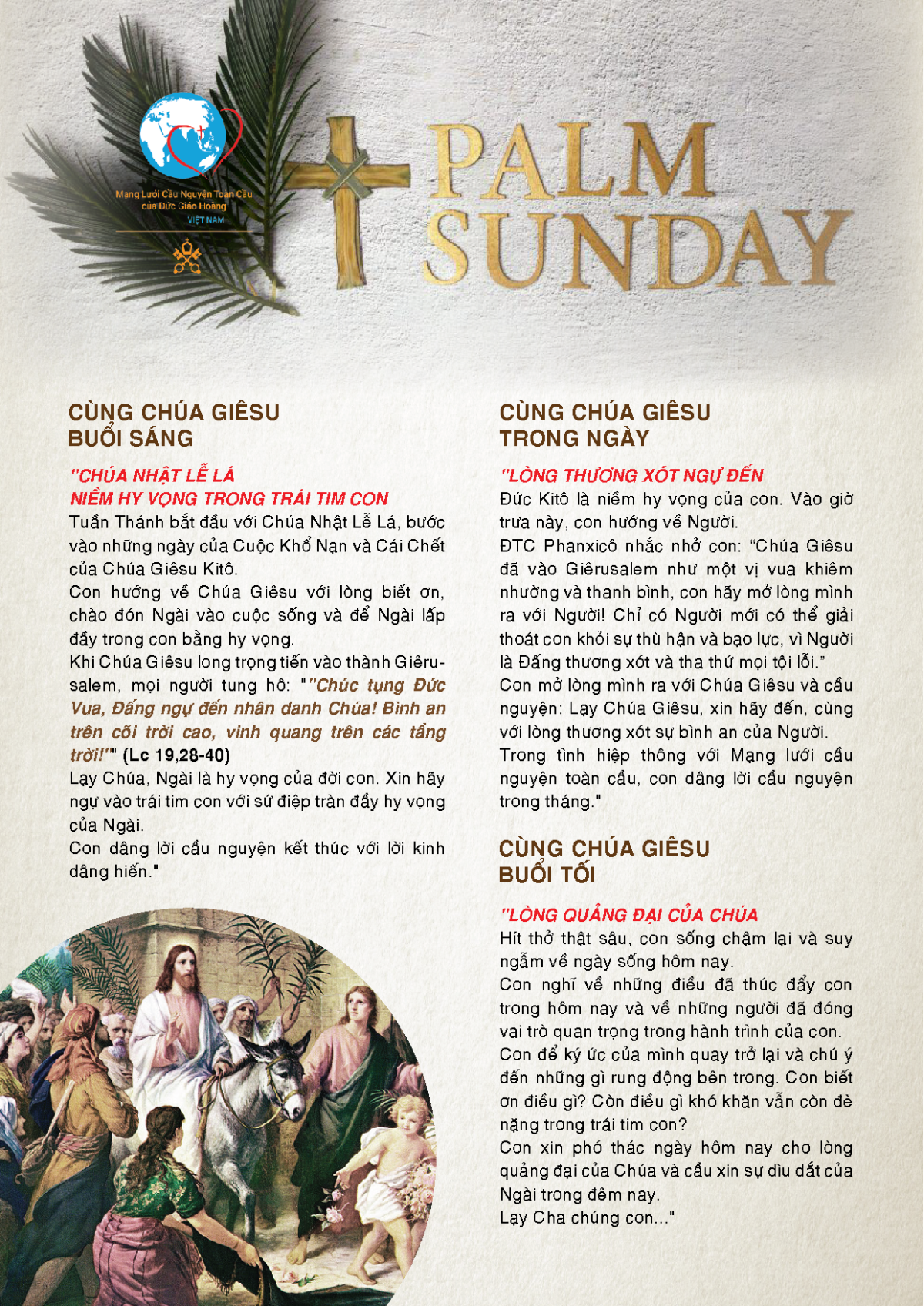 Mạng Lưới Cầu Nguyện Toàn Cầu của Đức Giáo Hoàng
VIỆT NAM

PALM SUNDAY

CÙNG CHÚA GIÊSU BUỔI SÁNG

"CHÚA NHẬT LỄ LÁ
NIỀM HY VỌNG TRONG TRÁI TIM CON
Tuần Thánh bắt đầu với Chúa Nhật Lễ Lá, bước vào những ngày của Cuộc Khổ Nạn và Cái Chết của Chúa Giêsu Kitô.
Con hướng về Chúa Giêsu với lòng biết ơn, chào đón Ngài vào cuộc sống và để Ngài lấp đầy trong con bằng hy vọng.
Khi Chúa Giêsu long trọng tiến vào thành Giêrusalem, mọi người tung hô: ""Chúc tụng Đức Vua, Đấng ngự đến nhân danh Chúa! Bình an trên cõi trời cao, vinh quang trên các tầng trời!"" (Lc 19,28-40)
Lạy Chúa, Ngài là hy vọng của đời con. Xin hãy ngự vào trái tim con với sứ điệp tràn đầy hy vọng của Ngài.
Con dâng lời cầu nguyện kết thúc với lời kinh dâng hiến."

CÙNG CHÚA GIÊSU TRONG NGÀY

"LÒNG THƯƠNG XÓT NGỰ ĐẾN
Đức Kitô là niềm hy vọng của con. Vào giờ trưa này, con hướng về Người.
ĐTC Phanxicô nhắc nhở con: "Chúa Giêsu đã vào Giêrusalem như một vị vua khiêm nhường và thanh bình, con hãy mở lòng mình ra với Người! Chỉ có Người mới có thể giải thoát con khỏi sự thù hận và bạo lực, vì Người là Đấng thương xót và tha thứ mọi tội lỗi."
Con mở lòng mình ra với Chúa Giêsu và cầu nguyện: Lạy Chúa Giêsu, xin hãy đến, cùng với lòng thương xót sự bình an của Người.
Trong tình hiệp thông với Mạng lưới cầu nguyện toàn cầu, con dâng lời cầu nguyện trong tháng."

CÙNG CHÚA GIÊSU BUỔI TỐI

"LÒNG QUẢNG ĐẠI CỦA CHÚA
Hít thở thật sâu, con sống chậm lại và suy ngẫm về ngày sống hôm nay.
Con nghĩ về những điều đã thúc đẩy con trong hôm nay và về những người đã đóng vai trò quan trọng trong hành trình của con.
Con để ký ức của mình quay trở lại và chú ý đến những gì rung động bên trong. Con biết ơn điều gì? Còn điều gì khó khăn vẫn còn đè nặng trong trái tim con?
Con xin phó thác ngày hôm nay cho lòng quảng đại của Chúa và cầu xin sự dìu dắt của Ngài trong đêm nay.
Lạy Cha chúng con..."